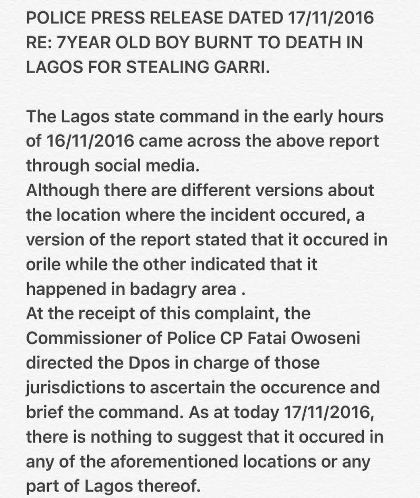 POLICE PRESS RELEASE DATED 17/11/2016 RE: 7YEAR OLD BOY BURNT TO DEATH IN LAGOS FOR STEALING GARRI.

The Lagos state command in the early hours of 16/11/2016 came across the above report through social media.
Although there are different versions about the location where the incident occured, a version of the report stated that it occured in orile while the other indicated that it happened in badagry area .
At the receipt of this complaint, the Commissioner of Police CP Fatai Owoseni directed the Dpos in charge of those jurisdictions to ascertain the occurence and brief the command. As at today 17/11/2016, there is nothing to suggest that it occured in any of the aforementioned locations or any part of Lagos thereof.